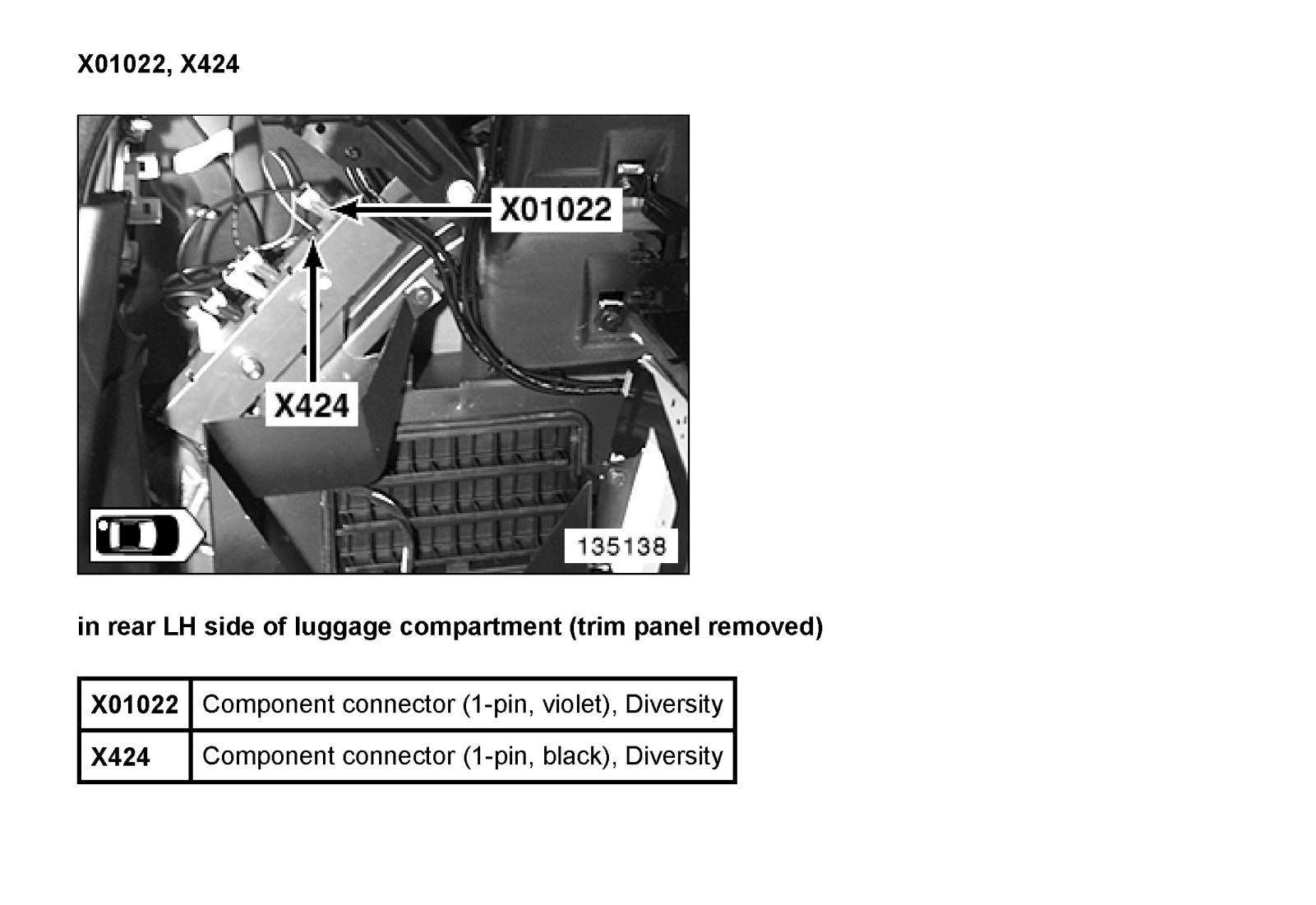 X01022, X424

X01022

X424

135138

in rear LH side of luggage compartment (trim panel removed)

| X01022 | Component connector (1-pin, violet), Diversity |
|---|---|
| X424 | Component connector (1-pin, black), Diversity |